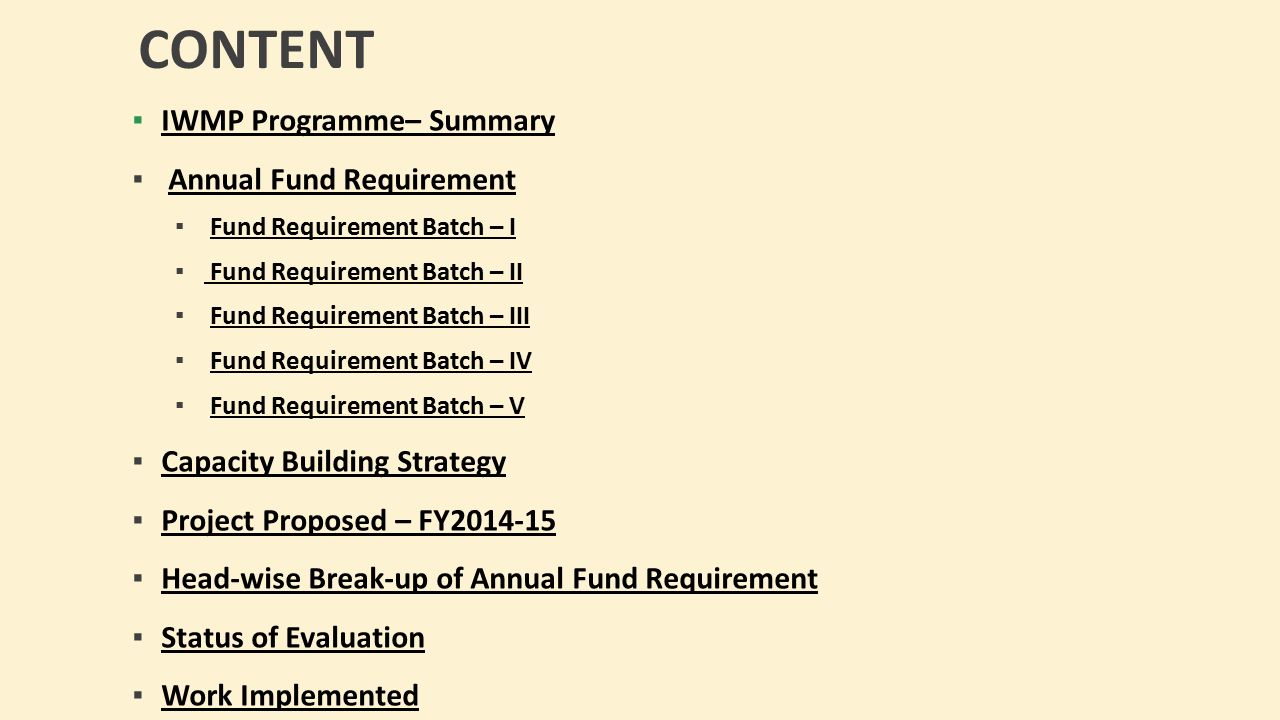 CONTENT

▪ IWMP Programme– Summary

▪ Annual Fund Requirement

▪ Fund Requirement Batch – I

▪ Fund Requirement Batch – II

▪ Fund Requirement Batch – III

▪ Fund Requirement Batch – IV

▪ Fund Requirement Batch – V

▪ Capacity Building Strategy

▪ Project Proposed – FY2014-15

▪ Head-wise Break-up of Annual Fund Requirement

▪ Status of Evaluation

▪ Work Implemented